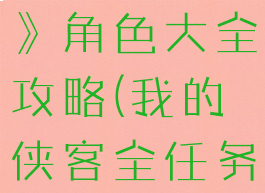 》角色大全攻略(我的侠客全任务